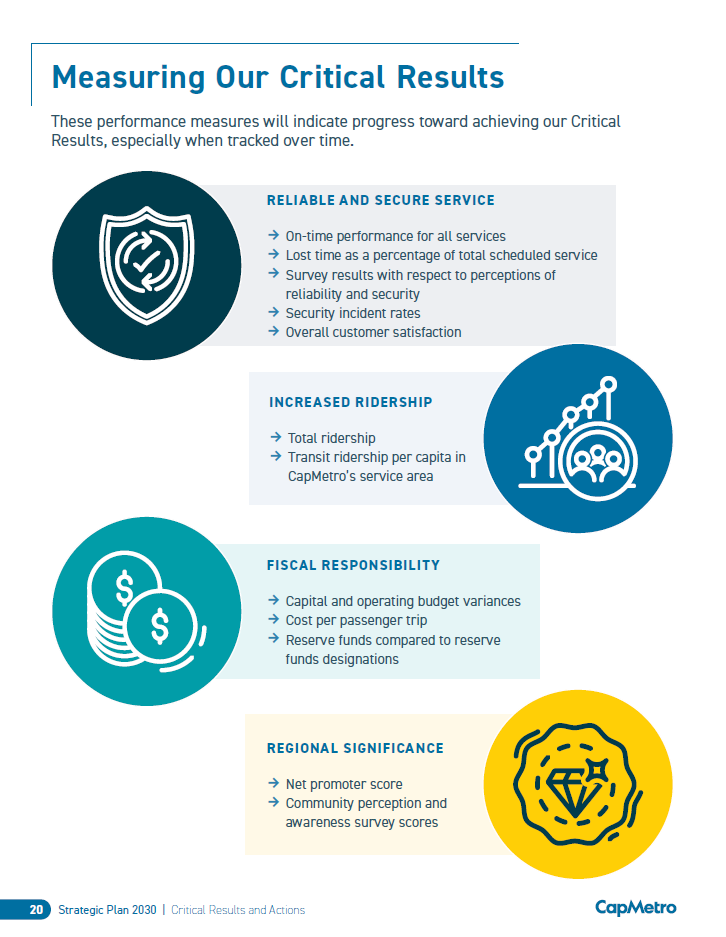 Measuring Our Critical Results

These performance measures will indicate progress toward achieving our Critical Results, especially when tracked over time.

RELIABLE AND SECURE SERVICE

→ On-time performance for all services
→ Lost time as a percentage of total scheduled service
→ Survey results with respect to perceptions of reliability and security
→ Security incident rates
→ Overall customer satisfaction

INCREASED RIDERSHIP

→ Total ridership
→ Transit ridership per capita in CapMetro's service area

FISCAL RESPONSIBILITY

→ Capital and operating budget variances
→ Cost per passenger trip
→ Reserve funds compared to reserve funds designations

REGIONAL SIGNIFICANCE

→ Net promoter score
→ Community perception and awareness survey scores

20 Strategic Plan 2030 | Critical Results and Actions

CapMetro